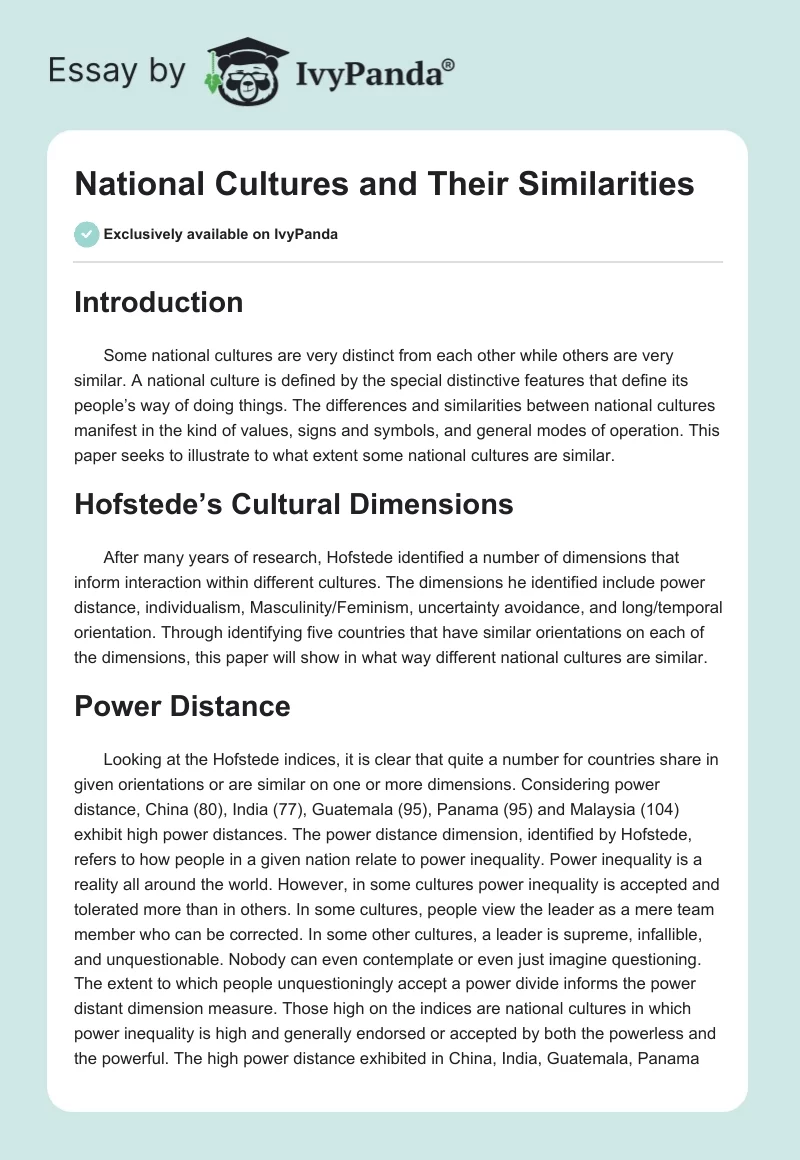 Essay by IvyPanda®

National Cultures and Their Similarities

Exclusively available on IvyPanda

Introduction

Some national cultures are very distinct from each other while others are very similar. A national culture is defined by the special distinctive features that define its people's way of doing things. The differences and similarities between national cultures manifest in the kind of values, signs and symbols, and general modes of operation. This paper seeks to illustrate to what extent some national cultures are similar.

Hofstede's Cultural Dimensions

After many years of research, Hofstede identified a number of dimensions that inform interaction within different cultures. The dimensions he identified include power distance, individualism, Masculinity/Feminism, uncertainty avoidance, and long/temporal orientation. Through identifying five countries that have similar orientations on each of the dimensions, this paper will show in what way different national cultures are similar.

Power Distance

Looking at the Hofstede indices, it is clear that quite a number for countries share in given orientations or are similar on one or more dimensions. Considering power distance, China (80), India (77), Guatemala (95), Panama (95) and Malaysia (104) exhibit high power distances. The power distance dimension, identified by Hofstede, refers to how people in a given nation relate to power inequality. Power inequality is a reality all around the world. However, in some cultures power inequality is accepted and tolerated more than in others. In some cultures, people view the leader as a mere team member who can be corrected. In some other cultures, a leader is supreme, infallible, and unquestionable. Nobody can even contemplate or even just imagine questioning. The extent to which people unquestioningly accept a power divide informs the power distant dimension measure. Those high on the indices are national cultures in which power inequality is high and generally endorsed or accepted by both the powerless and the powerful. The high power distance exhibited in China, India, Guatemala, Panama